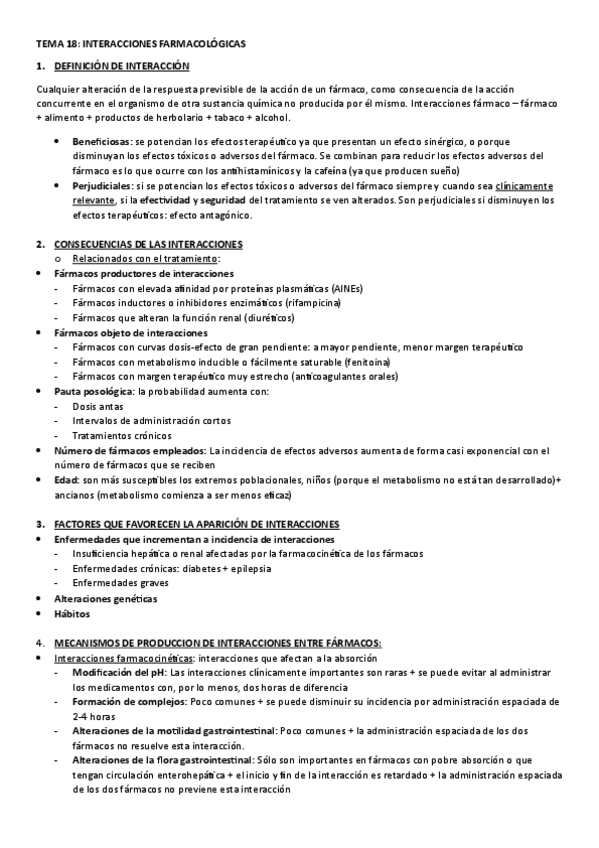 TEMA 18: INTERACCIONES FARMACOLÓGICAS

1. DEFINICIÓN DE INTERACCIÓN

Cualquier alteración de la respuesta previsible de la acción de un fármaco, como consecuencia de la acción concurrente en el organismo de otra sustancia química no producida por él mismo. Interacciones fármaco – fármaco + alimento + productos de herbolario + tabaco + alcohol.

• Beneficiosas: se potencian los efectos terapéutico ya que presentan un efecto sinérgico, o porque disminuyan los efectos tóxicos o adversos del fármaco. Se combinan para reducir los efectos adversos del fármaco es lo que ocurre con los antihistamínicos y la cafeína (ya que producen sueño)
• Perjudiciales: si se potencian los efectos tóxicos o adversos del fármaco siempre y cuando sea clínicamente relevante, si la efectividad y seguridad del tratamiento se ven alterados. Son perjudiciales si disminuyen los efectos terapéuticos: efecto antagónico.

2. CONSECUENCIAS DE LAS INTERACCIONES
o Relacionados con el tratamiento:
• Fármacos productores de interacciones
- Fármacos con elevada afinidad por proteínas plasmáticas (AINEs)
- Fármacos inductores o inhibidores enzimáticos (rifampicina)
- Fármacos que alteran la función renal (diuréticos)
• Fármacos objeto de interacciones
- Fármacos con curvas dosis-efecto de gran pendiente: a mayor pendiente, menor margen terapéutico
- Fármacos con metabolismo inducible o fácilmente saturable (fenitoina)
- Fármacos con margen terapéutico muy estrecho (anticoagulantes orales)
• Pauta posológica: la probabilidad aumenta con:
- Dosis antas
- Intervalos de administración cortos
- Tratamientos crónicos
• Número de fármacos empleados: La incidencia de efectos adversos aumenta de forma casi exponencial con el número de fármacos que se reciben
• Edad: son más susceptibles los extremos poblacionales, niños (porque el metabolismo no está tan desarrollado)+ ancianos (metabolismo comienza a ser menos eficaz)

3. FACTORES QUE FAVORECEN LA APARICIÓN DE INTERACCIONES
• Enfermedades que incrementan a incidencia de interacciones
- Insuficiencia hepática o renal afectadas por la farmacocinética de los fármacos
- Enfermedades crónicas: diabetes + epilepsia
- Enfermedades graves
• Alteraciones genéticas
• Hábitos

4. MECANISMOS DE PRODUCCION DE INTERACCIONES ENTRE FÁRMACOS:
• Interacciones farmacocinéticas: interacciones que afectan a la absorción
- Modificación del pH: Las interacciones clínicamente importantes son raras + se puede evitar al administrar los medicamentos con, por lo menos, dos horas de diferencia
- Formación de complejos: Poco comunes + se puede disminuir su incidencia por administración espaciada de 2-4 horas
- Alteraciones de la motilidad gastrointestinal: Poco comunes + la administración espaciada de los dos fármacos no resuelve esta interacción.
- Alteraciones de la flora gastrointestinal: Sólo son importantes en fármacos con pobre absorción o que tengan circulación enterohepática + el inicio y fin de la interacción es retardado + la administración espaciada de los dos fármacos no previene esta interacción